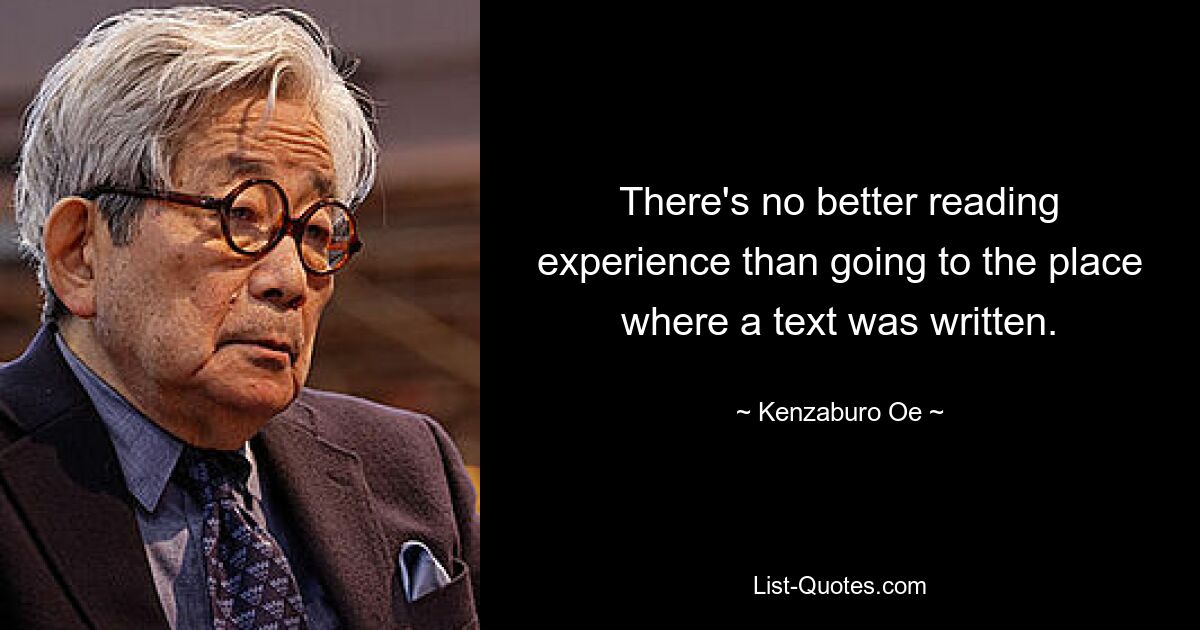 There's no better reading experience than going to the place where a text was written.

~ Kenzaburo Oe ~

List-Quotes.com